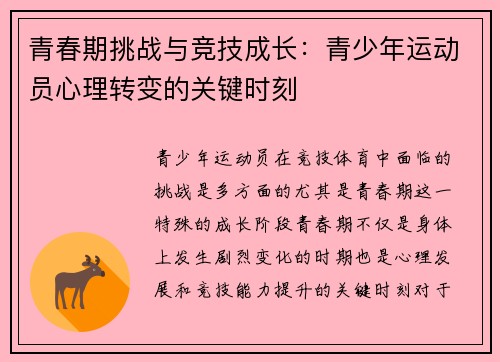 青春期挑战与竞技成长：青少年运动员心理转变的关键时刻

青少年运动员在竞技体育中面临的挑战是多方面的尤其是青春期这一特殊的成长阶段青春期不仅是身体上发生剧烈变化的时期也是心理发展和竞技能力提升的关键时刻对于